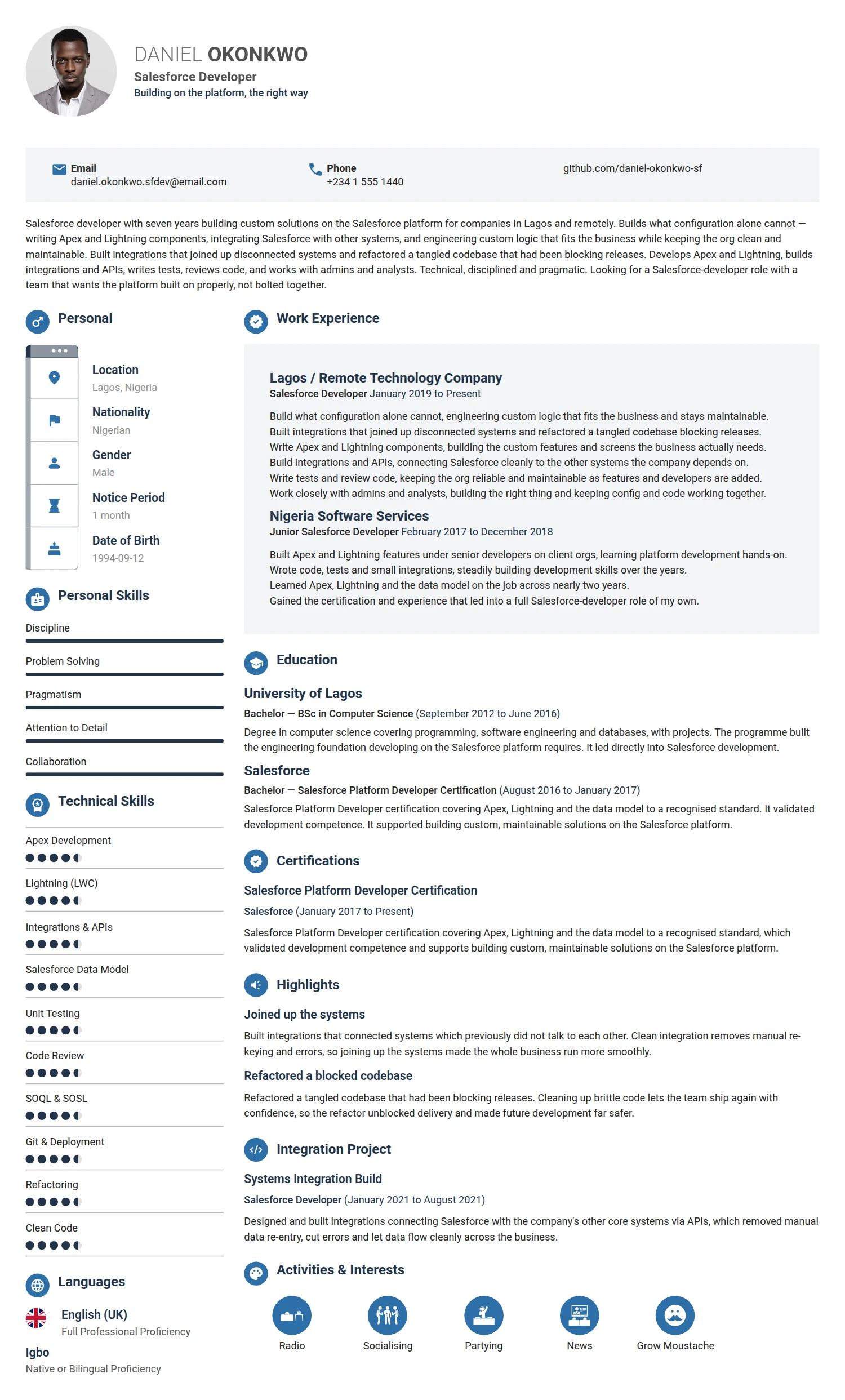 DANIEL OKONKWO
Salesforce Developer
Building on the platform, the right way

Email
daniel.okonkwo.sfdev@email.com

Phone
+234 1 555 1440

github.com/daniel-okonkwo-sf

Salesforce developer with seven years building custom solutions on the Salesforce platform for companies in Lagos and remotely. Builds what configuration alone cannot — writing Apex and Lightning components, integrating Salesforce with other systems, and engineering custom logic that fits the business while keeping the org clean and maintainable. Built integrations that joined up disconnected systems and refactored a tangled codebase that had been blocking releases. Develops Apex and Lightning, builds integrations and APIs, writes tests, reviews code, and works with admins and analysts. Technical, disciplined and pragmatic. Looking for a Salesforce-developer role with a team that wants the platform built on properly, not bolted together.

Personal

Location
Lagos, Nigeria

Nationality
Nigerian

Gender
Male

Notice Period
1 month

Date of Birth
1994-09-12

Personal Skills

Discipline

Problem Solving

Pragmatism

Attention to Detail

Collaboration

Technical Skills

Apex Development

Lightning (LWC)

Integrations & APIs

Salesforce Data Model

Unit Testing

Code Review

SOQL & SOSL

Git & Deployment

Refactoring

Clean Code

Languages

English (UK)
Full Professional Proficiency

Igbo
Native or Bilingual Proficiency

Work Experience

Lagos / Remote Technology Company
Salesforce Developer January 2019 to Present

Build what configuration alone cannot, engineering custom logic that fits the business and stays maintainable.
Built integrations that joined up disconnected systems and refactored a tangled codebase blocking releases.
Write Apex and Lightning components, building the custom features and screens the business actually needs.
Build integrations and APIs, connecting Salesforce cleanly to the other systems the company depends on.
Write tests and review code, keeping the org reliable and maintainable as features and developers are added.
Work closely with admins and analysts, building the right thing and keeping config and code working together.

Nigeria Software Services
Junior Salesforce Developer February 2017 to December 2018

Built Apex and Lightning features under senior developers on client orgs, learning platform development hands-on.
Wrote code, tests and small integrations, steadily building development skills over the years.
Learned Apex, Lightning and the data model on the job across nearly two years.
Gained the certification and experience that led into a full Salesforce-developer role of my own.

Education

University of Lagos
Bachelor — BSc in Computer Science (September 2012 to June 2016)
Degree in computer science covering programming, software engineering and databases, with projects. The programme built the engineering foundation developing on the Salesforce platform requires. It led directly into Salesforce development.

Salesforce
Bachelor — Salesforce Platform Developer Certification (August 2016 to January 2017)
Salesforce Platform Developer certification covering Apex, Lightning and the data model to a recognised standard. It validated development competence. It supported building custom, maintainable solutions on the Salesforce platform.

Certifications

Salesforce Platform Developer Certification
Salesforce (January 2017 to Present)
Salesforce Platform Developer certification covering Apex, Lightning and the data model to a recognised standard, which validated development competence and supports building custom, maintainable solutions on the Salesforce platform.

Highlights

Joined up the systems
Built integrations that connected systems which previously did not talk to each other. Clean integration removes manual re-keying and errors, so joining up the systems made the whole business run more smoothly.

Refactored a blocked codebase
Refactored a tangled codebase that had been blocking releases. Cleaning up brittle code lets the team ship again with confidence, so the refactor unblocked delivery and made future development far safer.

Integration Project

Systems Integration Build
Salesforce Developer (January 2021 to August 2021)
Designed and built integrations connecting Salesforce with the company's other core systems via APIs, which removed manual data re-entry, cut errors and let data flow cleanly across the business.

Activities & Interests

Radio
Socialising
Partying
News
Grow Moustache